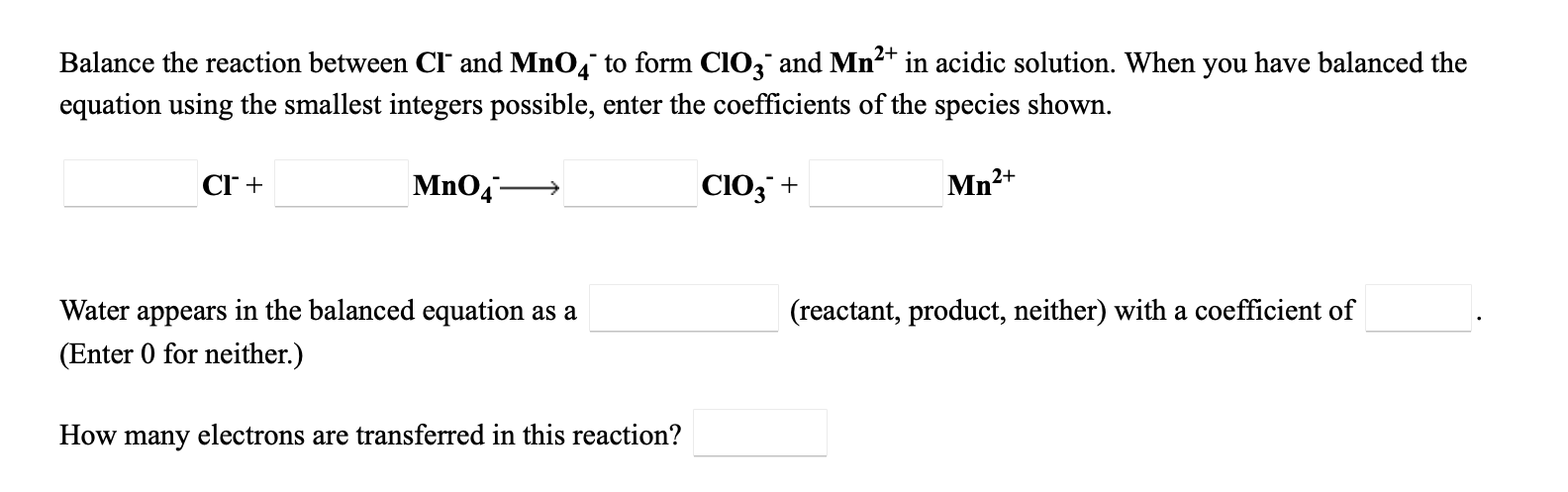 Balance the reaction between $Cl^-$ and $MnO_4^-$ to form $ClO_3^-$ and $Mn^{2+}$ in acidic solution. When you have balanced the equation using the smallest integers possible, enter the coefficients of the species shown.

$Cl^-$ + $MnO_4^-$ $\longrightarrow$ $ClO_3^-$ + $Mn^{2+}$

Water appears in the balanced equation as a (reactant, product, neither) with a coefficient of .
(Enter 0 for neither.)

How many electrons are transferred in this reaction?